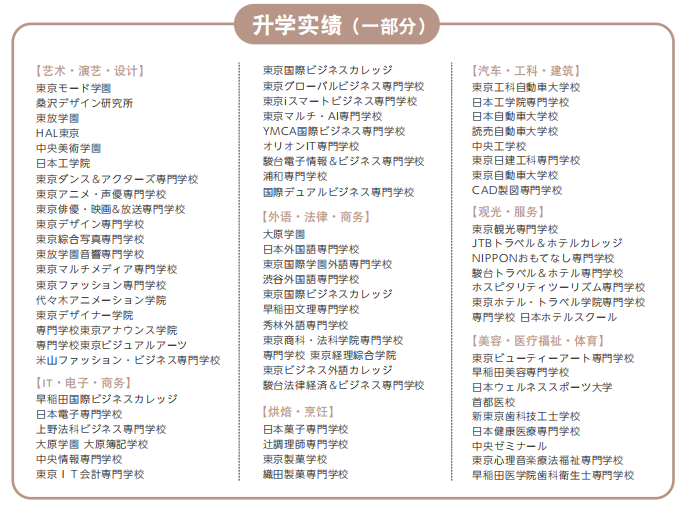 升学实绩（一部分）

【艺术・演艺・设计】
東京モード学園
桑沢デザイン研究所
東放学園
HAL東京
中央美術学園
日本工学院
東京ダンス＆アクターズ専門学校
東京アニメ・声優専門学校
東京俳優・映画＆放送専門学校
東京デザイン専門学校
東京綜合写真専門学校
東放学園音響専門学校
東京マルチメディア専門学校
東京ファッション専門学校
代々木アニメーション学院
東京デザイナー学院
専門学校東京アナウンス学院
専門学校東京ビジュアルアーツ
米山ファッション・ビジネス専門学校

【IT・电子・商务】
早稲田国際ビジネスカレッジ
日本電子専門学校
上野法科ビジネス専門学校
大原学園 大原簿記学校
中央情報専門学校
東京ＩＴ会計専門学校
東京国際ビジネスカレッジ
東京グローバルビジネス専門学校
東京iスマートビジネス専門学校
東京マルチ・AI専門学校
YMCA国際ビジネス専門学校
オリオンIT専門学校
駿台電子情報＆ビジネス専門学校
浦和専門学校
国際デュアルビジネス専門学校

【外语・法律・商务】
大原学園
日本外国語専門学校
東京国際学園外語専門学校
渋谷外国語専門学校
東京国際ビジネスカレッジ
早稲田文理専門学校
秀林外語専門学校
東京商科・法科学院専門学校
専門学校 東京経理綜合学院
東京ビジネス外語カレッジ
駿台法律経済＆ビジネス専門学校

【烘焙・烹饪】
日本菓子専門学校
辻調理師専門学校
東京製菓学校
織田製菓専門学校

【汽车・工科・建筑】
東京工科自動車大学校
日本工学院専門学校
日本自動車大学校
読売自動車大学校
中央工学校
東京日建工科専門学校
東京自動車大学校
CAD製図専門学校

【观光・服务】
東京観光専門学校
JTBトラベル＆ホテルカレッジ
NIPPONおもてなし専門学校
駿台トラベル＆ホテル専門学校
ホスピタリティツーリズム専門学校
東京ホテル・トラベル学院専門学校
専門学校 日本ホテルスクール

【美容・医疗福祉・体育】
東京ビューティーアート専門学校
早稲田美容専門学校
日本ウェルネススポーツ大学
首都医校
新東京歯科技工士学校
日本健康医療専門学校
中央ゼミナール
東京心理音楽療法福祉専門学校
早稲田医学院歯科衛生士専門学校